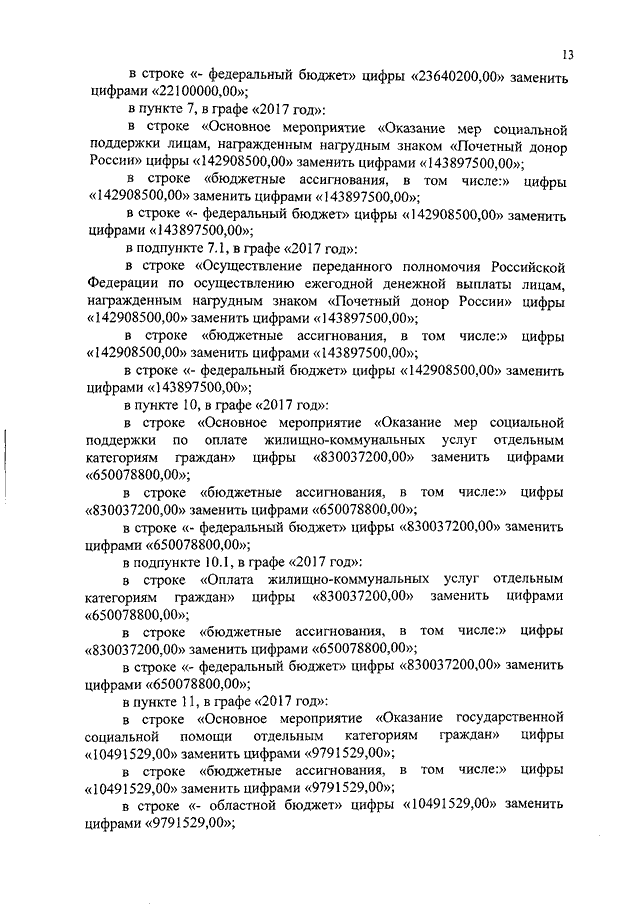 13

в строке «- федеральный бюджет» цифры «23640200,00» заменить цифрами «22100000,00»;

в пункте 7, в графе «2017 год»:

в строке «Основное мероприятие «Оказание мер социальной поддержки лицам, награжденным нагрудным знаком «Почетный донор России» цифры «142908500,00» заменить цифрами «143897500,00»;

в строке «бюджетные ассигнования, в том числе:» цифры «142908500,00» заменить цифрами «143897500,00»;

в строке «- федеральный бюджет» цифры «142908500,00» заменить цифрами «143897500,00»;

в подпункте 7.1, в графе «2017 год»:

в строке «Осуществление переданного полномочия Российской Федерации по осуществлению ежегодной денежной выплаты лицам, награжденным нагрудным знаком «Почетный донор России» цифры «142908500,00» заменить цифрами «143897500,00»;

в строке «бюджетные ассигнования, в том числе:» цифры «142908500,00» заменить цифрами «143897500,00»;

в строке «- федеральный бюджет» цифры «142908500,00» заменить цифрами «143897500,00»;

в пункте 10, в графе «2017 год»:

в строке «Основное мероприятие «Оказание мер социальной поддержки по оплате жилищно-коммунальных услуг отдельным категориям граждан» цифры «830037200,00» заменить цифрами «650078800,00»;

в строке «бюджетные ассигнования, в том числе:» цифры «830037200,00» заменить цифрами «650078800,00»;

в строке «- федеральный бюджет» цифры «830037200,00» заменить цифрами «650078800,00»;

в подпункте 10.1, в графе «2017 год»:

в строке «Оплата жилищно-коммунальных услуг отдельным категориям граждан» цифры «830037200,00» заменить цифрами «650078800,00»;

в строке «бюджетные ассигнования, в том числе:» цифры «830037200,00» заменить цифрами «650078800,00»;

в строке «- федеральный бюджет» цифры «830037200,00» заменить цифрами «650078800,00»;

в пункте 11, в графе «2017 год»:

в строке «Основное мероприятие «Оказание государственной социальной помощи отдельным категориям граждан» цифры «10491529,00» заменить цифрами «9791529,00»;

в строке «бюджетные ассигнования, в том числе:» цифры «10491529,00» заменить цифрами «9791529,00»;

в строке «- областной бюджет» цифры «10491529,00» заменить цифрами «9791529,00»;